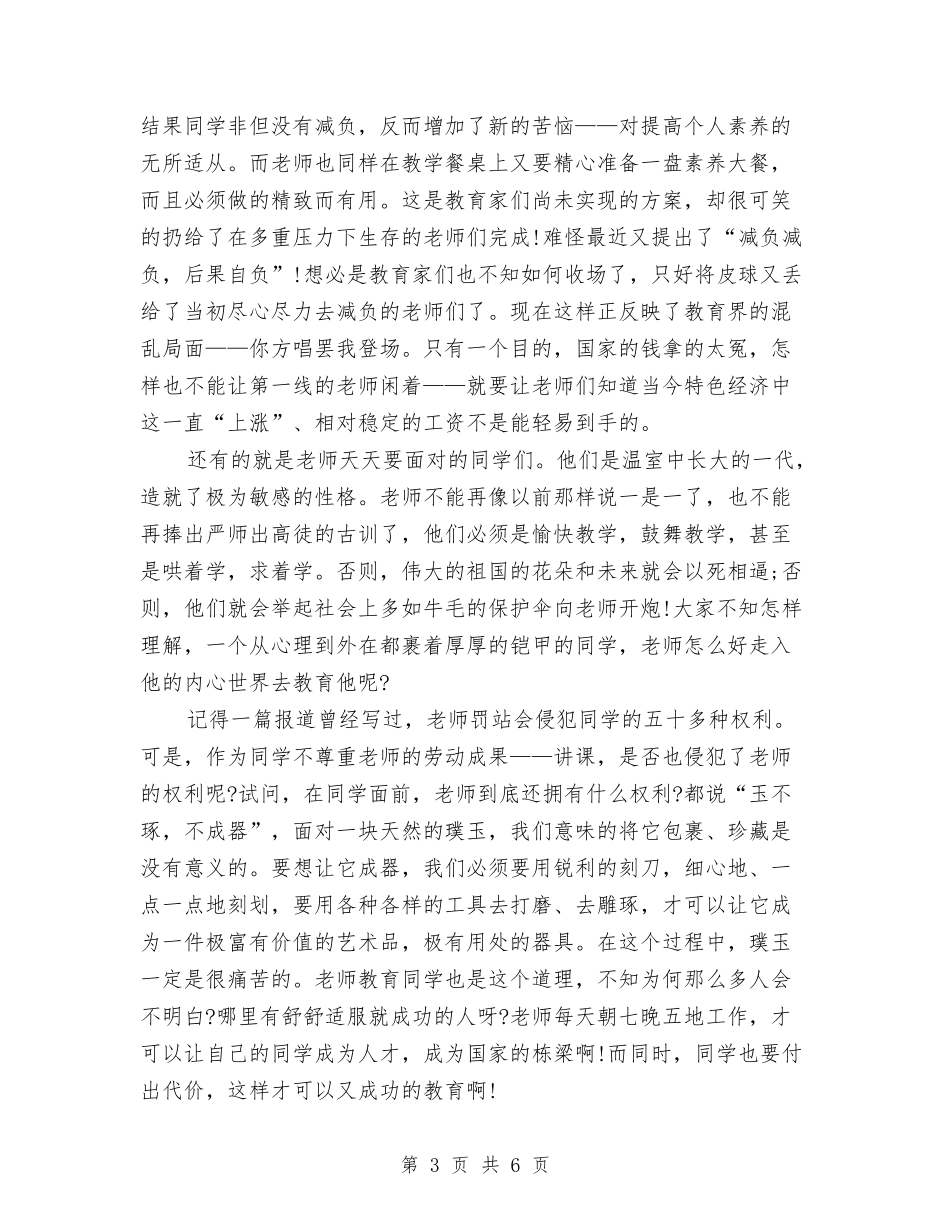 结果同学非但没有减负，反而增加了新的苦恼——对提高个人素养的无所适从。而老师也同样在教学餐桌上又要精心准备一盘素养大餐，而且必须做的精致而有用。这是教育家们尚未实现的方案，却很可笑的扔给了在多重压力下生存的老师们完成!难怪最近又提出了“减负减负，后果自负”!想必是教育家们也不知如何收场了，只好将皮球又丢给了当初尽心尽力去减负的老师们了。现在这样正反映了教育界的混乱局面——你方唱罢我登场。只有一个目的，国家的钱拿的太冤，怎样也不能让第一线的老师闲着——就要让老师们知道当今特色经济中这一直“上涨”、相对稳定的工资不是能轻易到手的。

还有的就是老师天天要面对的同学们。他们是温室中长大的一代，造就了极为敏感的性格。老师不能再像以前那样说一是一了，也不能再捧出严师出高徒的古训了，他们必须是愉快教学，鼓舞教学，甚至是哄着学，求着学。否则，伟大的祖国的花朵和未来就会以死相逼;否则，他们就会举起社会上多如牛毛的保护伞向老师开炮!大家不知怎样理解，一个从心理到外在都裹着厚厚的铠甲的同学，老师怎么好走入他的内心世界去教育他呢?

记得一篇报道曾经写过，老师罚站会侵犯同学的五十多种权利。可是，作为同学不尊重老师的劳动成果——讲课，是否也侵犯了老师的权利呢?试问，在同学面前，老师到底还拥有什么权利?都说“玉不琢，不成器”，面对一块天然的璞玉，我们意味的将它包裹、珍藏是没有意义的。要想让它成器，我们必须要用锐利的刻刀，细心地、一点一点地刻划，要用各种各样的工具去打磨、去雕琢，才可以让它成为一件极富有价值的艺术品，极有用处的器具。在这个过程中，璞玉一定是很痛苦的。老师教育同学也是这个道理，不知为何那么多人会不明白?哪里有舒舒适服就成功的人呀?老师每天朝七晚五地工作，才可以让自己的同学成为人才，成为国家的栋梁啊!而同时，同学也要付出代价，这样才可以又成功的教育啊!

第 3 页 共 6 页